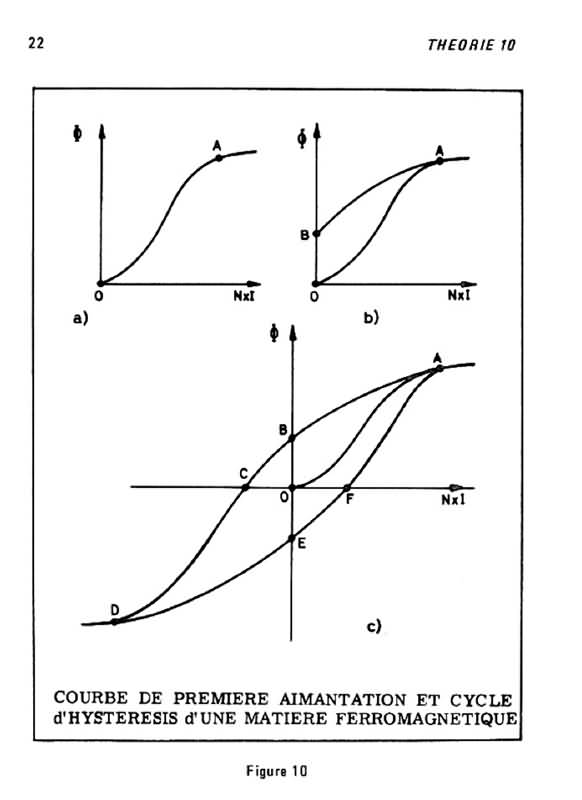 22

THEORIE 10

$\Phi$

A

O

NxI

a)

$\Phi$

A

B

O

NxI

b)

$\Phi$

A

B

C

O

F

NxI

E

D

c)

COURBE DE PREMIERE AIMANTATION ET CYCLE d'HYSTERESIS d'UNE MATIERE FERROMAGNETIQUE

Figure 10